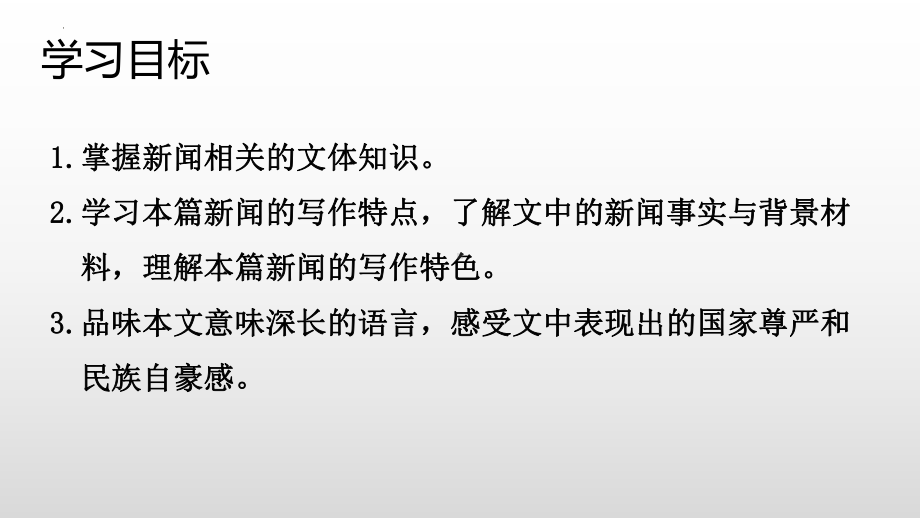 学习目标

1.掌握新闻相关的文体知识。

2.学习本篇新闻的写作特点，了解文中的新闻事实与背景材料，理解本篇新闻的写作特色。

3.品味本文意味深长的语言，感受文中表现出的国家尊严和民族自豪感。